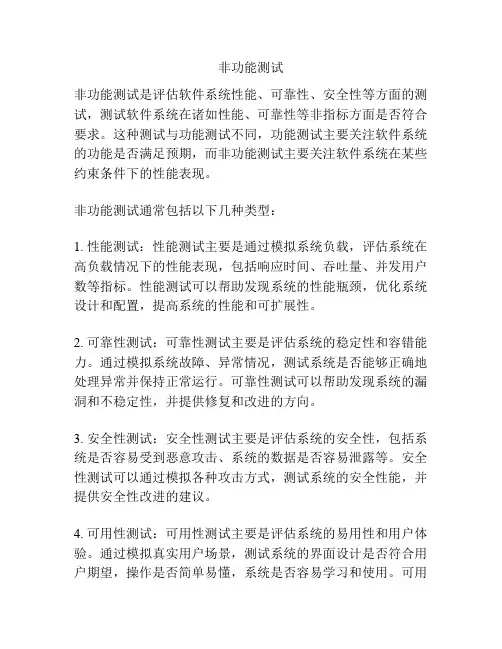 非功能测试

非功能测试是评估软件系统性能、可靠性、安全性等方面的测试，测试软件系统在诸如性能、可靠性等非指标方面是否符合要求。这种测试与功能测试不同，功能测试主要关注软件系统的功能是否满足预期，而非功能测试主要关注软件系统在某些约束条件下的性能表现。

非功能测试通常包括以下几种类型：

1. 性能测试：性能测试主要是通过模拟系统负载，评估系统在高负载情况下的性能表现，包括响应时间、吞吐量、并发用户数等指标。性能测试可以帮助发现系统的性能瓶颈，优化系统设计和配置，提高系统的性能和可扩展性。

2. 可靠性测试：可靠性测试主要是评估系统的稳定性和容错能力。通过模拟系统故障、异常情况，测试系统是否能够正确地处理异常并保持正常运行。可靠性测试可以帮助发现系统的漏洞和不稳定性，并提供修复和改进的方向。

3. 安全性测试：安全性测试主要是评估系统的安全性，包括系统是否容易受到恶意攻击、系统的数据是否容易泄露等。安全性测试可以通过模拟各种攻击方式，测试系统的安全性能，并提供安全性改进的建议。

4. 可用性测试：可用性测试主要是评估系统的易用性和用户体验。通过模拟真实用户场景，测试系统的界面设计是否符合用户期望，操作是否简单易懂，系统是否容易学习和使用。可用